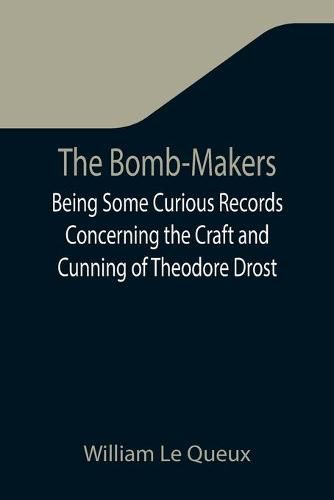 The Bomb-Makers

Being Some Curious Records Concerning the Craft and Cunning of Theodore Drost

William Le Queux